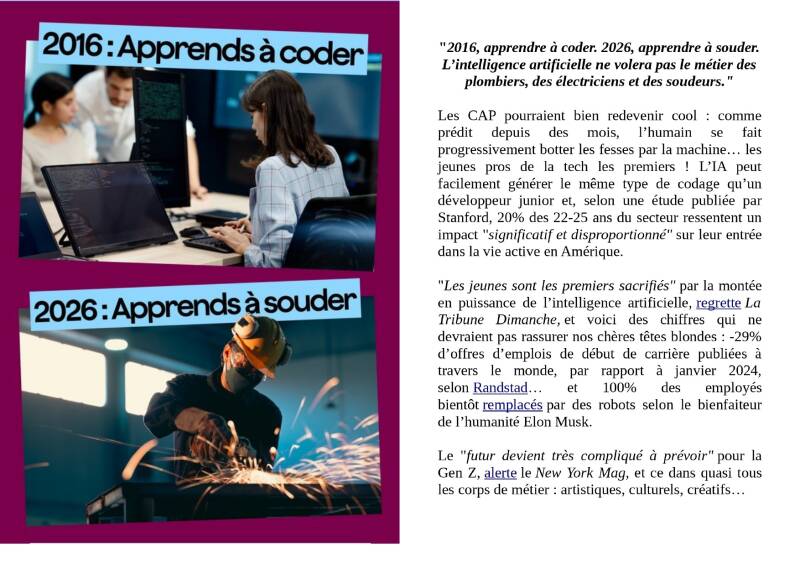 2016 : Apprends à coder

2026 : Apprends à souder

"2016, apprendre à coder. 2026, apprendre à souder. L'intelligence artificielle ne volera pas le métier des plombiers, des électriciens et des soudeurs."

Les CAP pourraient bien redevenir cool : comme prédit depuis des mois, l'humain se fait progressivement botter les fesses par la machine… les jeunes pros de la tech les premiers ! L'IA peut facilement générer le même type de codage qu'un développeur junior et, selon une étude publiée par Stanford, 20% des 22-25 ans du secteur ressentent un impact "significatif et disproportionné" sur leur entrée dans la vie active en Amérique.

"Les jeunes sont les premiers sacrifiés" par la montée en puissance de l'intelligence artificielle, regrette La Tribune Dimanche, et voici des chiffres qui ne devraient pas rassurer nos chères têtes blondes : -29% d'offres d'emplois de début de carrière publiées à travers le monde, par rapport à janvier 2024, selon Randstad… et 100% des employés bientôt remplacés par des robots selon le bienfaiteur de l'humanité Elon Musk.

Le "futur devient très compliqué à prévoir" pour la Gen Z, alerte le New York Mag, et ce dans quasi tous les corps de métier : artistiques, culturels, créatifs…